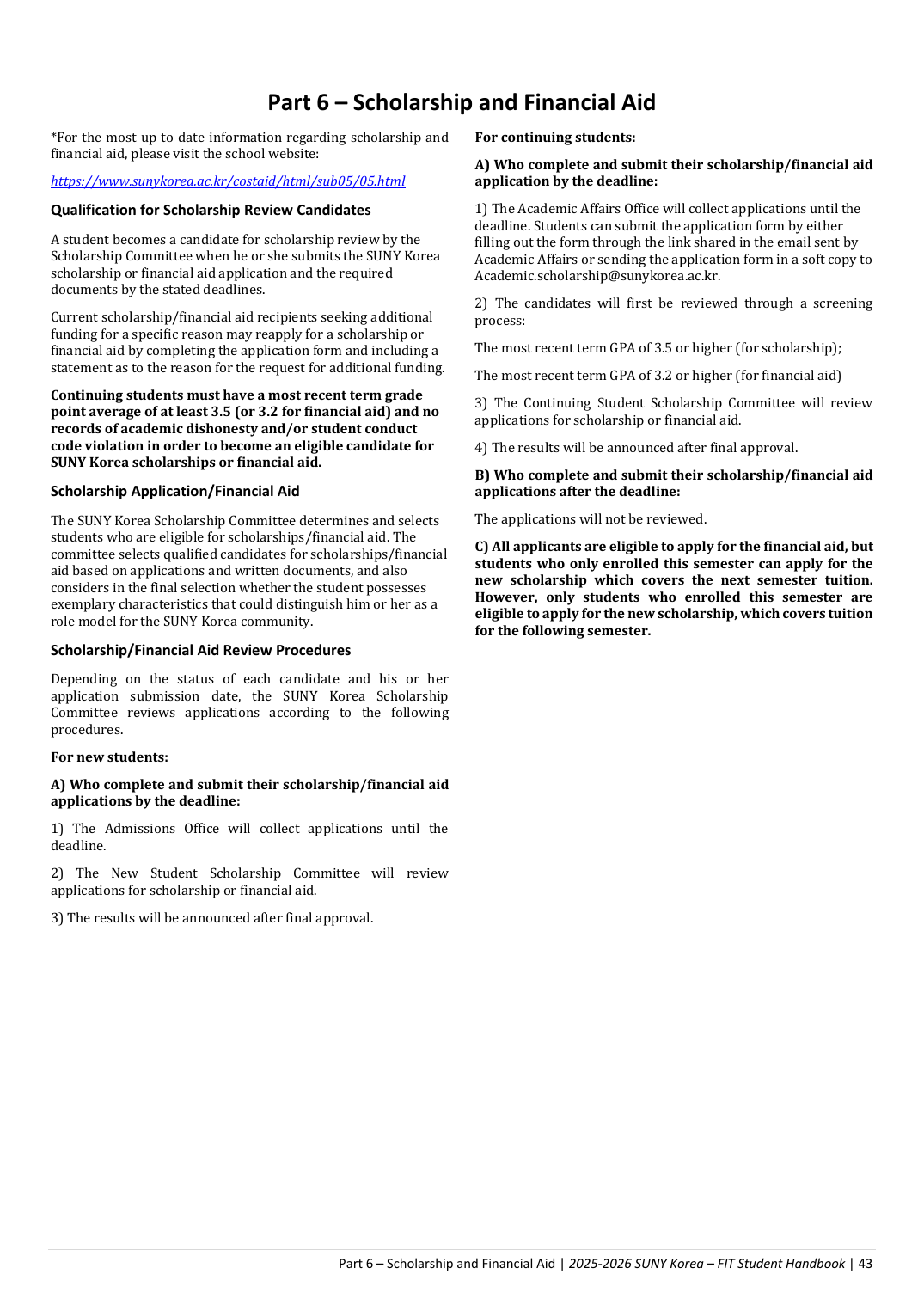 Part 6 – Scholarship and Financial Aid

*For the most up to date information regarding scholarship and financial aid, please visit the school website:

https://www.sunykorea.ac.kr/costaid/html/sub05/05.html

Qualification for Scholarship Review Candidates

A student becomes a candidate for scholarship review by the Scholarship Committee when he or she submits the SUNY Korea scholarship or financial aid application and the required documents by the stated deadlines.

Current scholarship/financial aid recipients seeking additional funding for a specific reason may reapply for a scholarship or financial aid by completing the application form and including a statement as to the reason for the request for additional funding.

Continuing students must have a most recent term grade point average of at least 3.5 (or 3.2 for financial aid) and no records of academic dishonesty and/or student conduct code violation in order to become an eligible candidate for SUNY Korea scholarships or financial aid.

Scholarship Application/Financial Aid

The SUNY Korea Scholarship Committee determines and selects students who are eligible for scholarships/financial aid. The committee selects qualified candidates for scholarships/financial aid based on applications and written documents, and also considers in the final selection whether the student possesses exemplary characteristics that could distinguish him or her as a role model for the SUNY Korea community.

Scholarship/Financial Aid Review Procedures

Depending on the status of each candidate and his or her application submission date, the SUNY Korea Scholarship Committee reviews applications according to the following procedures.

For new students:

A) Who complete and submit their scholarship/financial aid applications by the deadline:

1) The Admissions Office will collect applications until the deadline.

2) The New Student Scholarship Committee will review applications for scholarship or financial aid.

3) The results will be announced after final approval.

For continuing students:

A) Who complete and submit their scholarship/financial aid application by the deadline:

1) The Academic Affairs Office will collect applications until the deadline. Students can submit the application form by either filling out the form through the link shared in the email sent by Academic Affairs or sending the application form in a soft copy to Academic.scholarship@sunykorea.ac.kr.

2) The candidates will first be reviewed through a screening process:

The most recent term GPA of 3.5 or higher (for scholarship);

The most recent term GPA of 3.2 or higher (for financial aid)

3) The Continuing Student Scholarship Committee will review applications for scholarship or financial aid.

4) The results will be announced after final approval.

B) Who complete and submit their scholarship/financial aid applications after the deadline:

The applications will not be reviewed.

C) All applicants are eligible to apply for the financial aid, but students who only enrolled this semester can apply for the new scholarship which covers the next semester tuition. However, only students who enrolled this semester are eligible to apply for the new scholarship, which covers tuition for the following semester.

Part 6 – Scholarship and Financial Aid | 2025-2026 SUNY Korea – FIT Student Handbook | 43